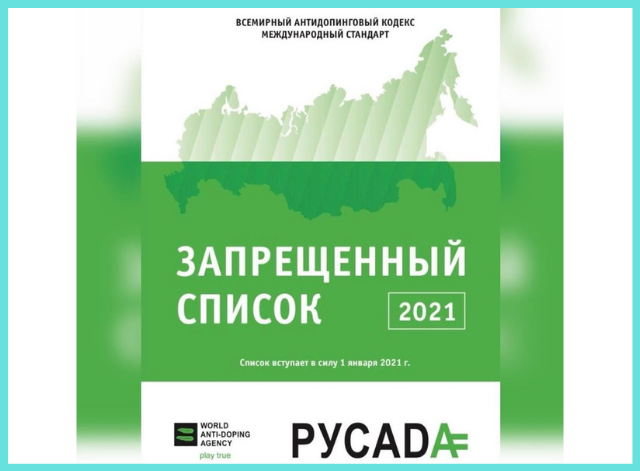 ВСЕМИРНЫЙ АНТИДОПИНГОВЫЙ КОДЕКС
МЕЖДУНАРОДНЫЙ СТАНДАРТ

ЗАПРЕЩЕННЫЙ СПИСОК

2021

Список вступает в силу 1 января 2021 г.

WORLD ANTI-DOPING AGENCY
play true

РУСАДА